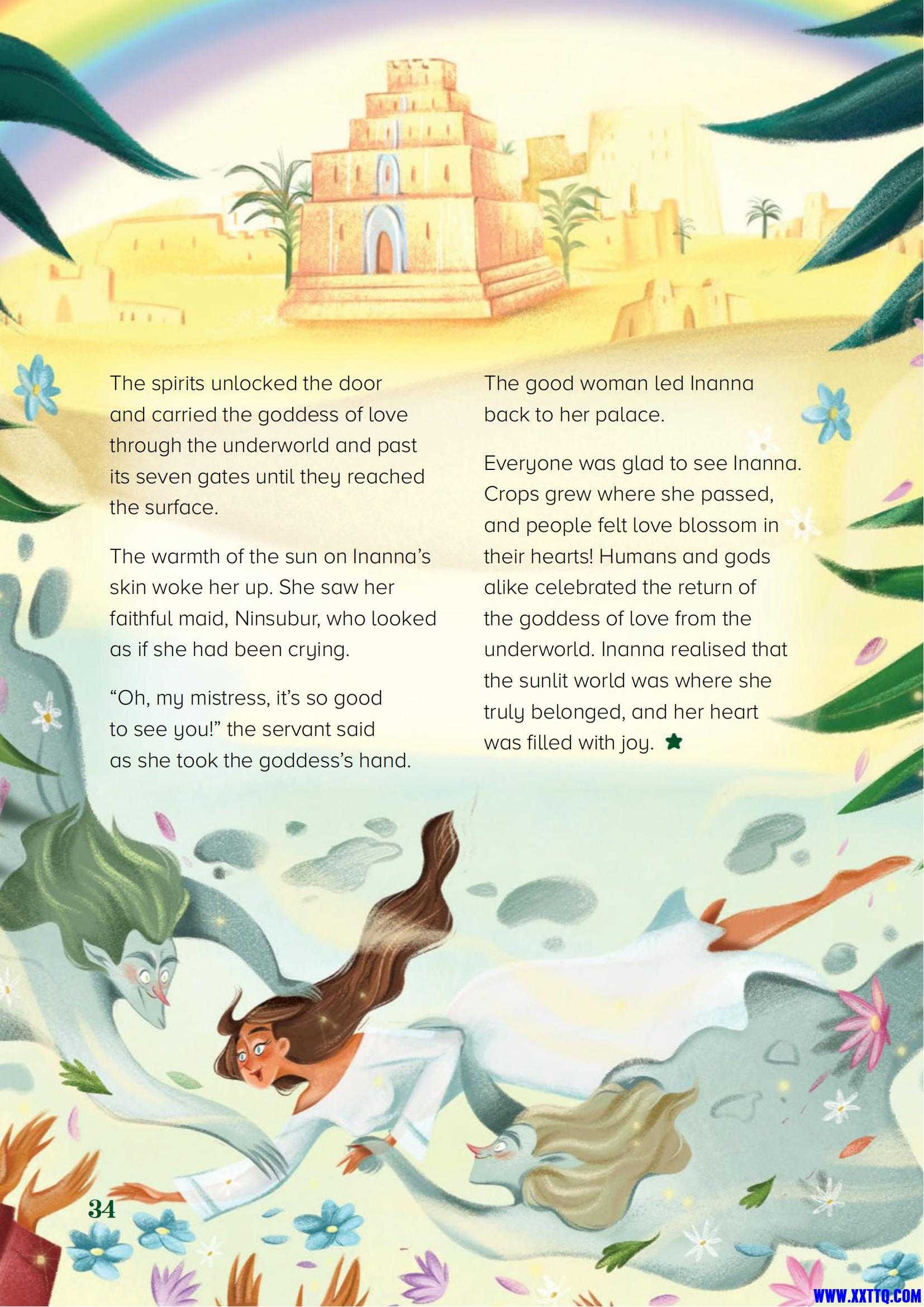 The spirits unlocked the door and carried the goddess of love through the underworld and past its seven gates until they reached the surface.

The warmth of the sun on Inanna's skin woke her up. She saw her faithful maid, Ninsubur, who looked as if she had been crying.

"Oh, my mistress, it's so good to see you!" the servant said as she took the goddess's hand.

The good woman led Inanna back to her palace.

Everyone was glad to see Inanna. Crops grew where she passed, and people felt love blossom in their hearts! Humans and gods alike celebrated the return of the goddess of love from the underworld. Inanna realised that the sunlit world was where she truly belonged, and her heart was filled with joy.

34

WWW.XXTTQ.COM